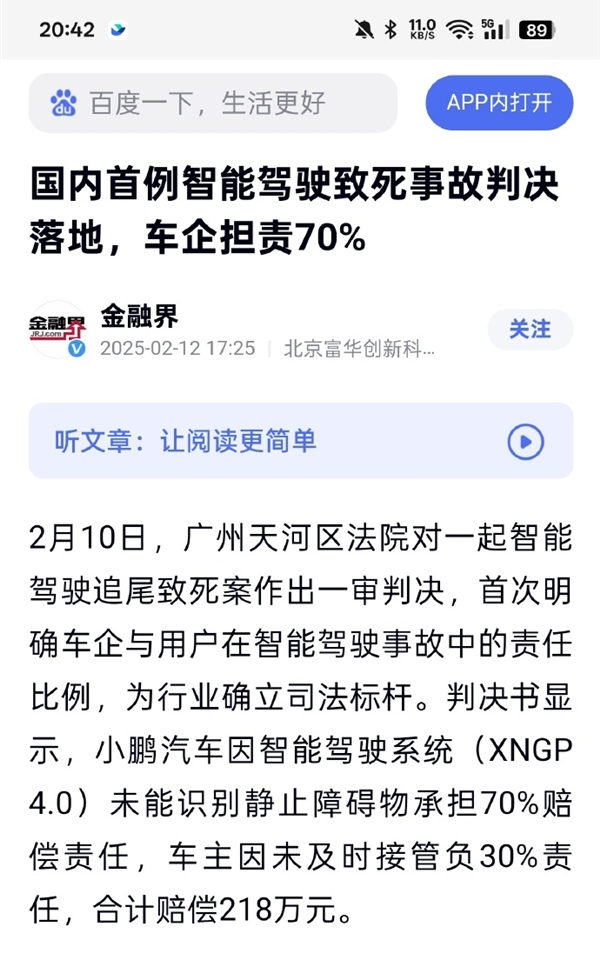 20:42

11.0 KB/S 5G 89

百度一下，生活更好

APP内打开

国内首例智能驾驶致死事故判决落地，车企担责70%

金融界 JRJ.com

金融界

2025-02-12 17:25 | 北京富华创新科...

关注

听文章：让阅读更简单

2月10日，广州天河区法院对一起智能驾驶追尾致死案作出一审判决，首次明确车企与用户在智能驾驶事故中的责任比例，为行业确立司法标杆。判决书显示，小鹏汽车因智能驾驶系统（XNGP 4.0）未能识别静止障碍物承担70%赔偿责任，车主因未及时接管负30%责任，合计赔偿218万元。